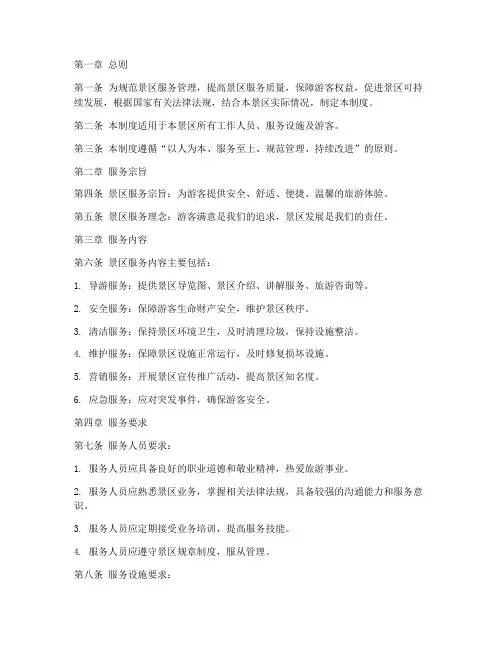 第一章 总则

第一条 为规范景区服务管理，提高景区服务质量，保障游客权益，促进景区可持续发展，根据国家有关法律法规，结合本景区实际情况，制定本制度。

第二条 本制度适用于本景区所有工作人员、服务设施及游客。

第三条 本制度遵循“以人为本、服务至上、规范管理、持续改进”的原则。

第二章 服务宗旨

第四条 景区服务宗旨：为游客提供安全、舒适、便捷、温馨的旅游体验。

第五条 景区服务理念：游客满意是我们的追求，景区发展是我们的责任。

第三章 服务内容

第六条 景区服务内容主要包括：

1. 导游服务：提供景区导览图、景区介绍、讲解服务、旅游咨询等。

2. 安全服务：保障游客生命财产安全，维护景区秩序。

3. 清洁服务：保持景区环境卫生，及时清理垃圾，保持设施整洁。

4. 维护服务：保障景区设施正常运行，及时修复损坏设施。

5. 营销服务：开展景区宣传推广活动，提高景区知名度。

6. 应急服务：应对突发事件，确保游客安全。

第四章 服务要求

第七条 服务人员要求：

1. 服务人员应具备良好的职业道德和敬业精神，热爱旅游事业。

2. 服务人员应熟悉景区业务，掌握相关法律法规，具备较强的沟通能力和服务意识。

3. 服务人员应定期接受业务培训，提高服务技能。

4. 服务人员应遵守景区规章制度，服从管理。

第八条 服务设施要求：